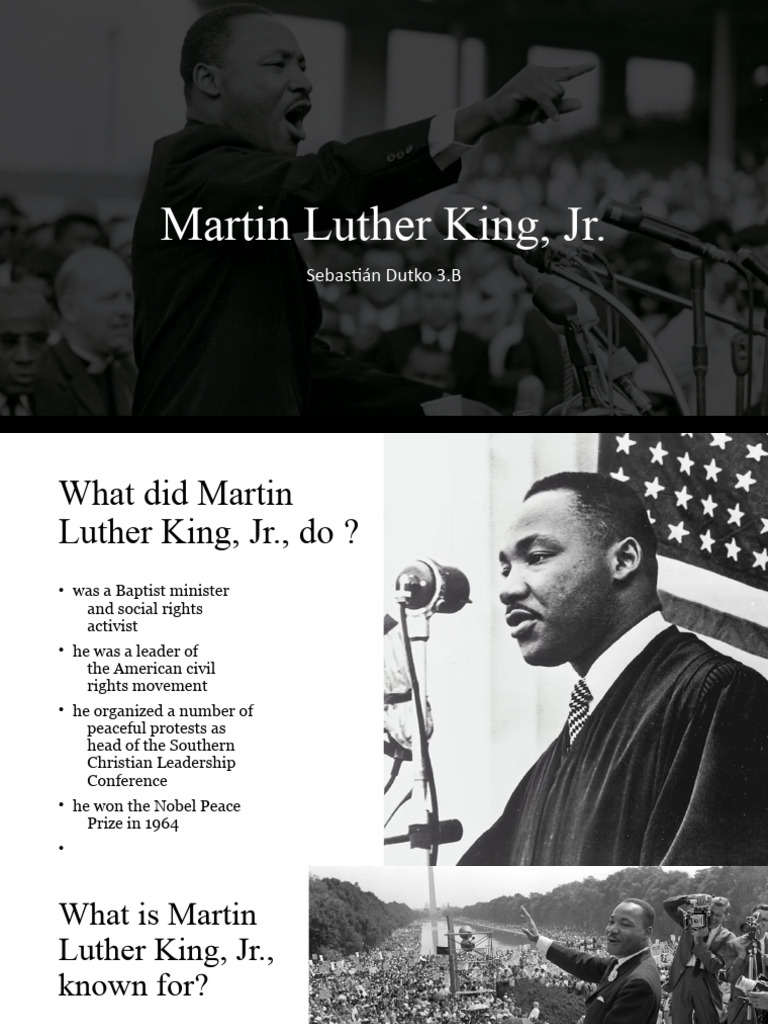 Martin Luther King, Jr.

Sebastián Dutko 3.B

What did Martin Luther King, Jr., do ?

• was a Baptist minister and social rights activist
• he was a leader of the American civil rights movement
• he organized a number of peaceful protests as head of the Southern Christian Leadership Conference
• he won the Nobel Peace Prize in 1964
•

What is Martin Luther King, Jr., known for?